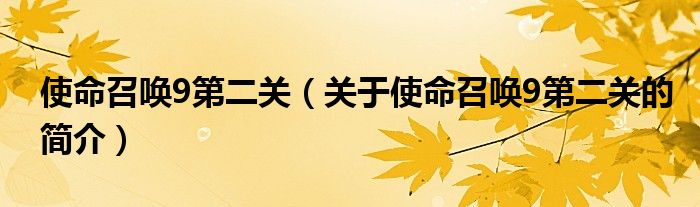 使命召唤9第二关（关于使命召唤9第二关的简介）